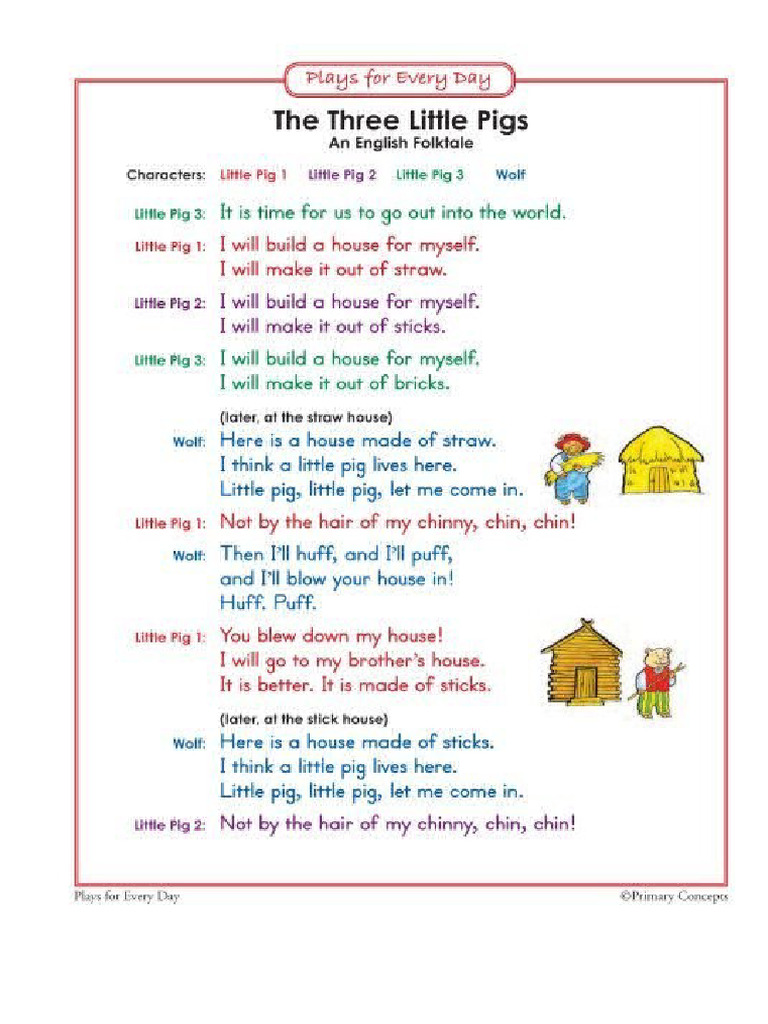 Plays for Every Day

The Three Little Pigs
An English Folktale

Characters: Little Pig 1 Little Pig 2 Little Pig 3 Wolf

Little Pig 3: It is time for us to go out into the world.

Little Pig 1: I will build a house for myself. I will make it out of straw.

Little Pig 2: I will build a house for myself. I will make it out of sticks.

Little Pig 3: I will build a house for myself. I will make it out of bricks.

(later, at the straw house)

Wolf: Here is a house made of straw. I think a little pig lives here. Little pig, little pig, let me come in.

Little Pig 1: Not by the hair of my chinny, chin, chin!

Wolf: Then I'll huff, and I'll puff, and I'll blow your house in! Huff. Puff.

Little Pig 1: You blew down my house! I will go to my brother's house. It is better. It is made of sticks.

(later, at the stick house)

Wolf: Here is a house made of sticks. I think a little pig lives here. Little pig, little pig, let me come in.

Little Pig 2: Not by the hair of my chinny, chin, chin!

Plays for Every Day ©Primary Concepts